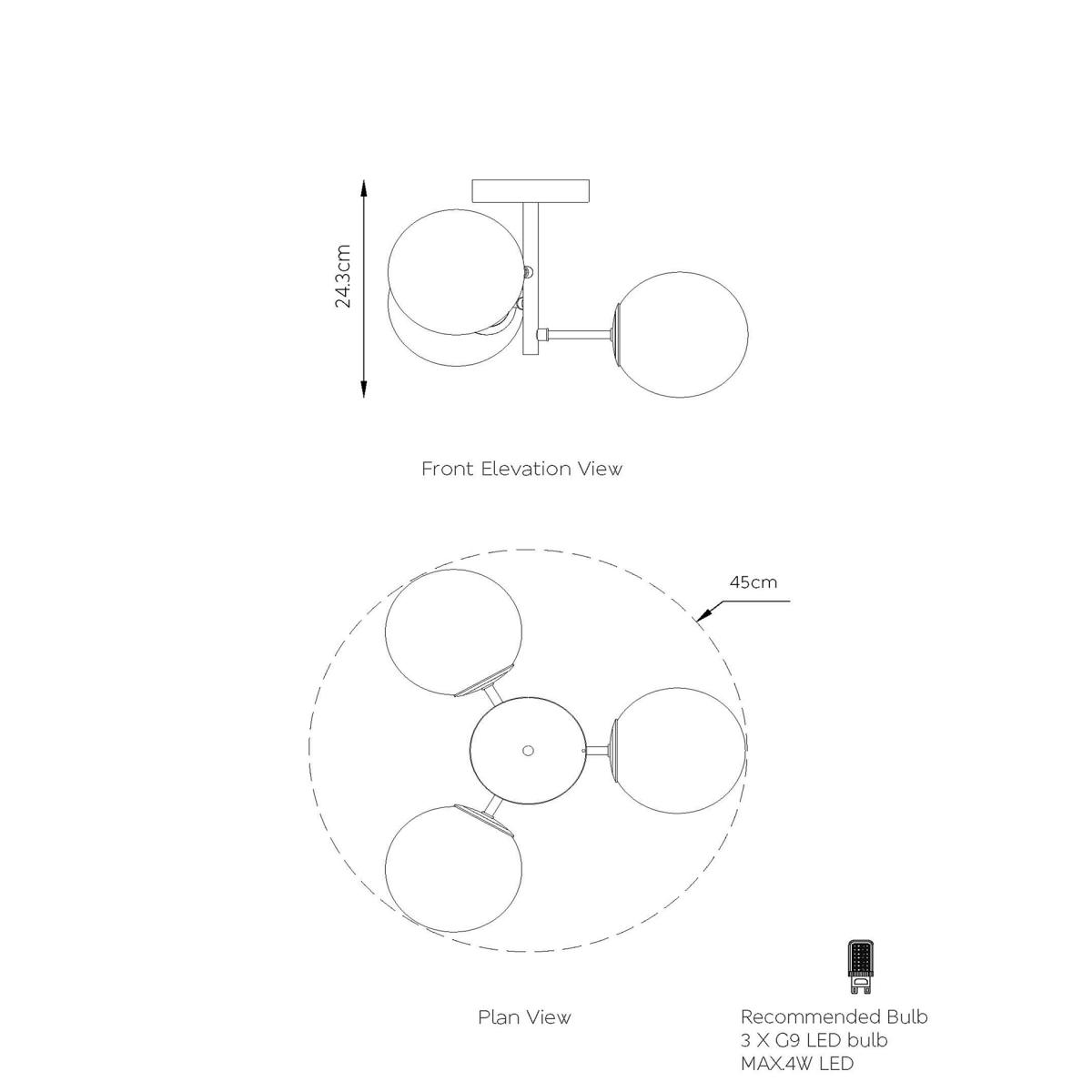 24.3cm

Front Elevation View

45cm

Plan View

Recommended Bulb
3 X G9 LED bulb
MAX.4W LED